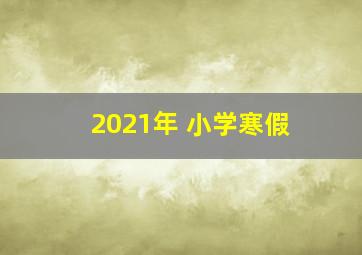 2021年 小学寒假